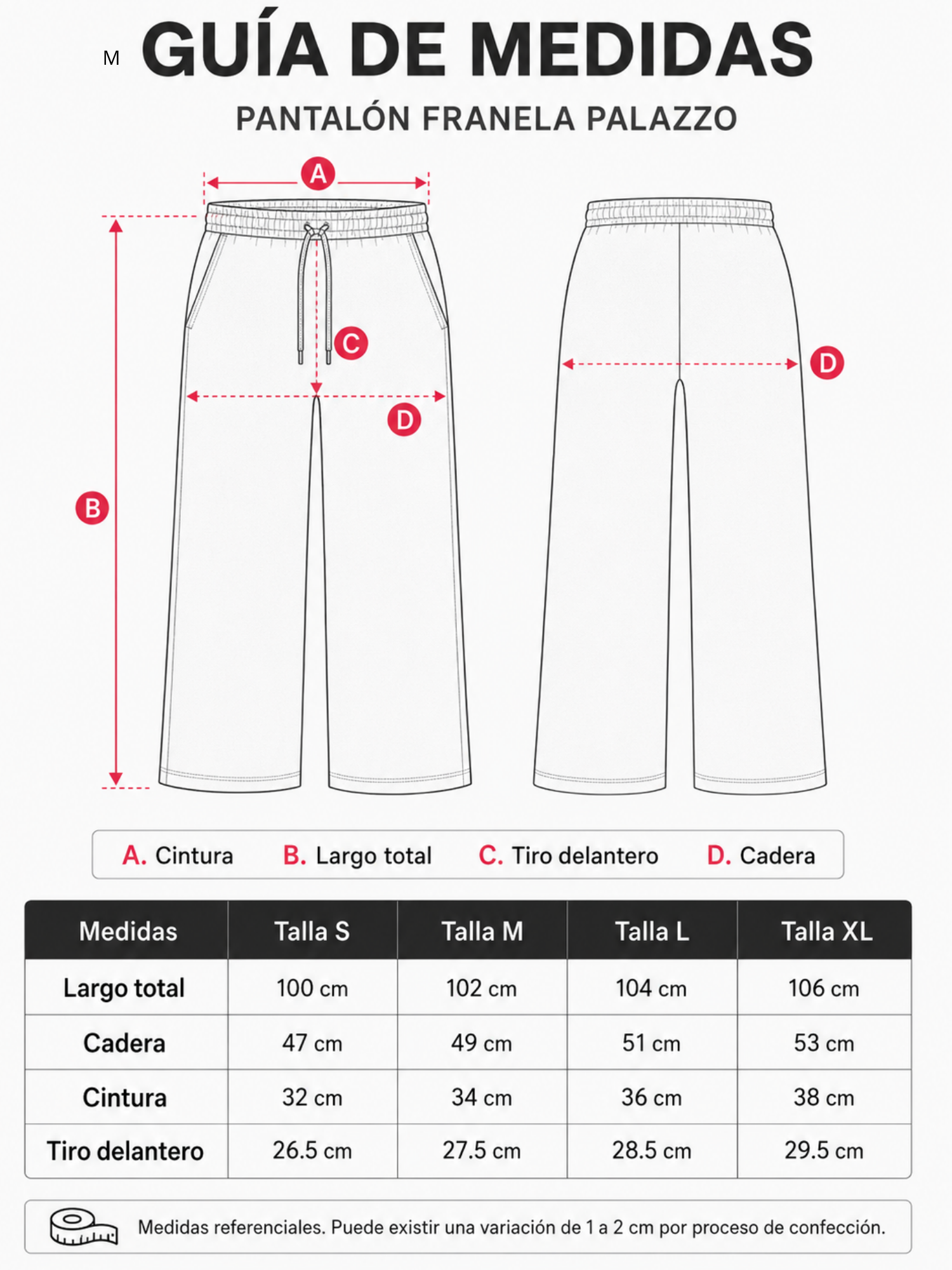 M GUÍA DE MEDIDAS

PANTALÓN FRANELA PALAZZO

A

C

D

B

D

A. Cintura B. Largo total C. Tiro delantero D. Cadera

| Medidas | Talla S | Talla M | Talla L | Talla XL |
|---|---|---|---|---|
| Largo total | 100 cm | 102 cm | 104 cm | 106 cm |
| Cadera | 47 cm | 49 cm | 51 cm | 53 cm |
| Cintura | 32 cm | 34 cm | 36 cm | 38 cm |
| Tiro delantero | 26.5 cm | 27.5 cm | 28.5 cm | 29.5 cm |

Medidas referenciales. Puede existir una variación de 1 a 2 cm por proceso de confección.